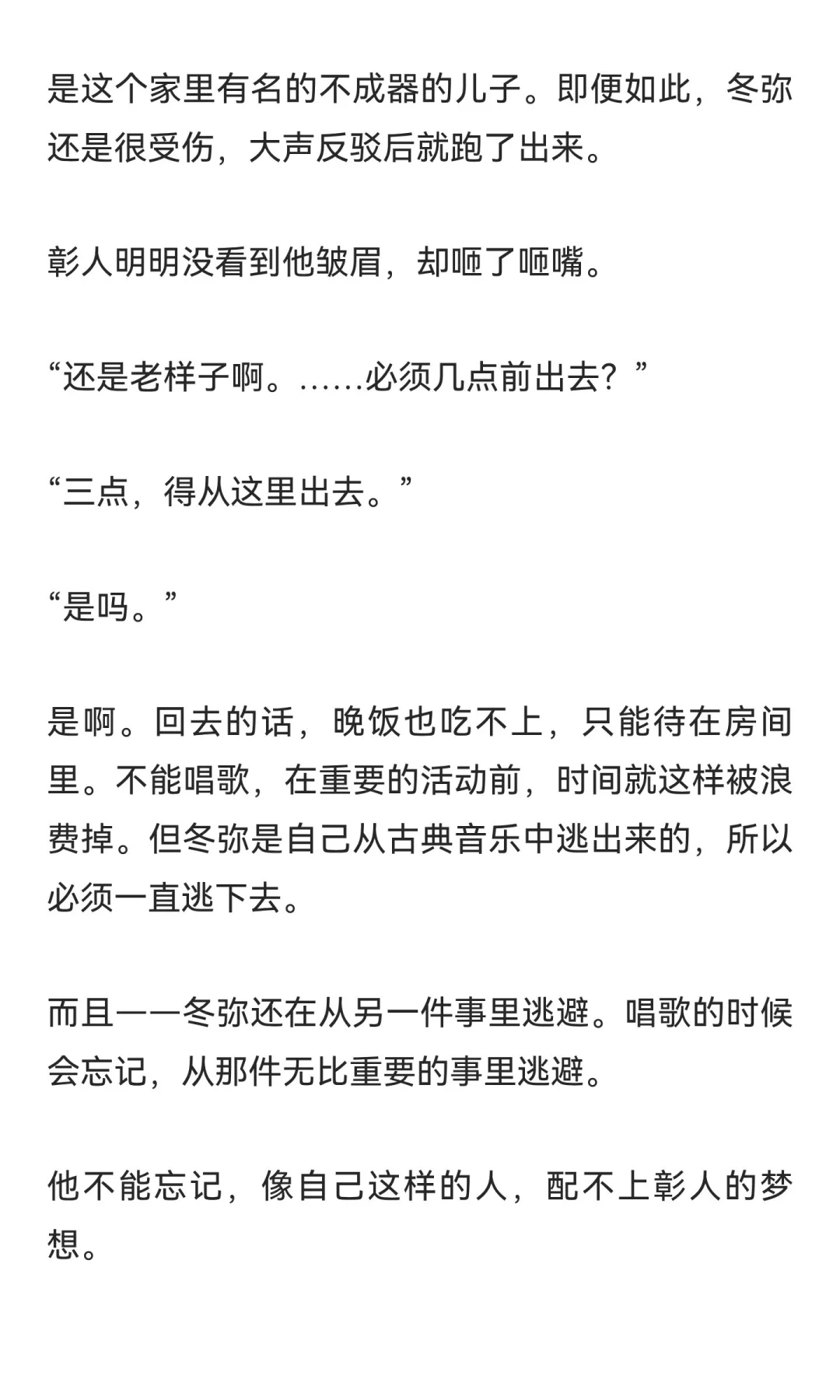 是这个家里有名的不成器的儿子。即便如此，冬弥还是很受伤，大声反驳后就跑了出来。

彰人明明没看到他皱眉，却咂了咂嘴。

“还是老样子啊。……必须几点前出去？”

“三点，得从这里出去。”

“是吗。”

是啊。回去的话，晚饭也吃不上，只能待在房间里。不能唱歌，在重要的活动前，时间就这样被浪费掉。但冬弥是自己从古典音乐中逃出来的，所以必须一直逃下去。

而且——冬弥还在从另一件事里逃避。唱歌的时候会忘记，从那件无比重要的事里逃避。

他不能忘记，像自己这样的人，配不上彰人的梦想。